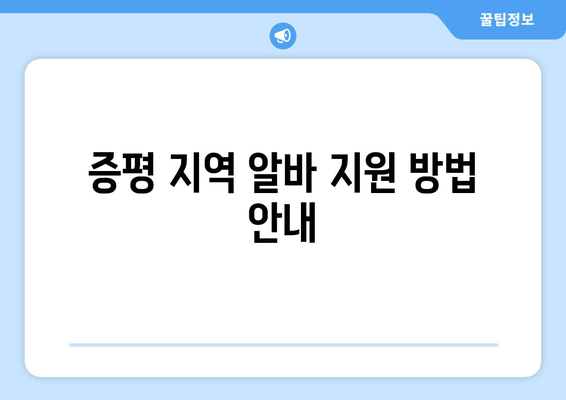 꿀팁정보

증평 지역 알바 지원 방법 안내